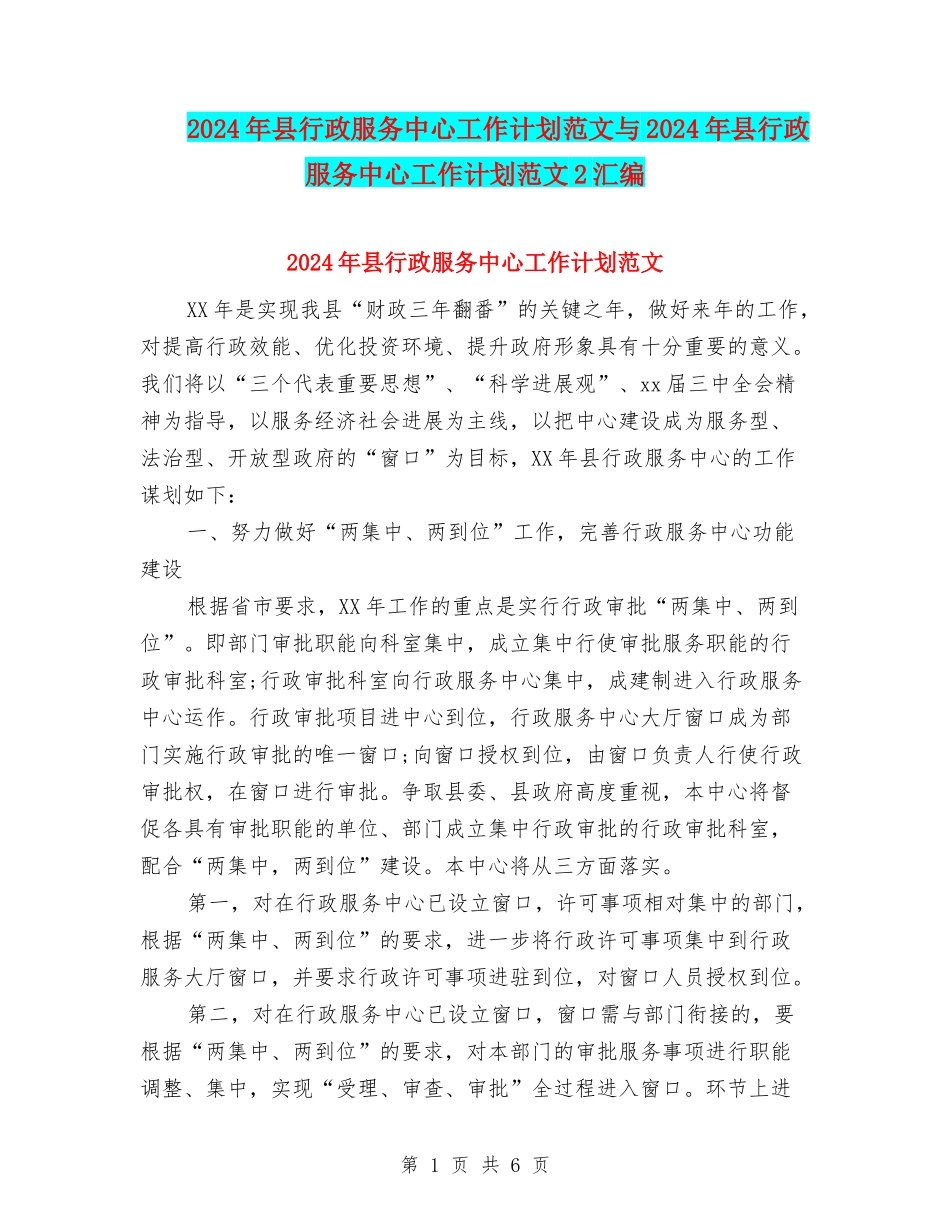 2024年县行政服务中心工作计划范文与2024年县行政服务中心工作计划范文2汇编

2024年县行政服务中心工作计划范文

XX年是实现我县“财政三年翻番”的关键之年，做好来年的工作，对提高行政效能、优化投资环境、提升政府形象具有十分重要的意义。我们将以“三个代表重要思想”、“科学进展观”、xx届三中全会精神为指导，以服务经济社会进展为主线，以把中心建设成为服务型、法治型、开放型政府的“窗口”为目标，XX年县行政服务中心的工作谋划如下：

一、努力做好“两集中、两到位”工作，完善行政服务中心功能建设

根据省市要求，XX年工作的重点是实行行政审批“两集中、两到位”。即部门审批职能向科室集中，成立集中行使审批服务职能的行政审批科室;行政审批科室向行政服务中心集中，成建制进入行政服务中心运作。行政审批项目进中心到位，行政服务中心大厅窗口成为部门实施行政审批的唯一窗口;向窗口授权到位，由窗口负责人行使行政审批权，在窗口进行审批。争取县委、县政府高度重视，本中心将督促各具有审批职能的单位、部门成立集中行政审批的行政审批科室，配合“两集中，两到位”建设。本中心将从三方面落实。

第一，对在行政服务中心已设立窗口，许可事项相对集中的部门，根据“两集中、两到位”的要求，进一步将行政许可事项集中到行政服务大厅窗口，并要求行政许可事项进驻到位，对窗口人员授权到位。

第二，对在行政服务中心已设立窗口，窗口需与部门衔接的，要根据“两集中、两到位”的要求，对本部门的审批服务事项进行职能调整、集中，实现“受理、审查、审批”全过程进入窗口。环节上进

第 1 页 共 6 页